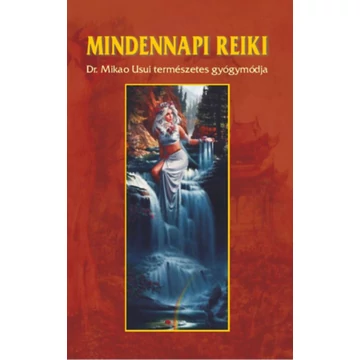 MINDENNAPI REIKI

Dr. Mikao Usui természetes gyógymódja